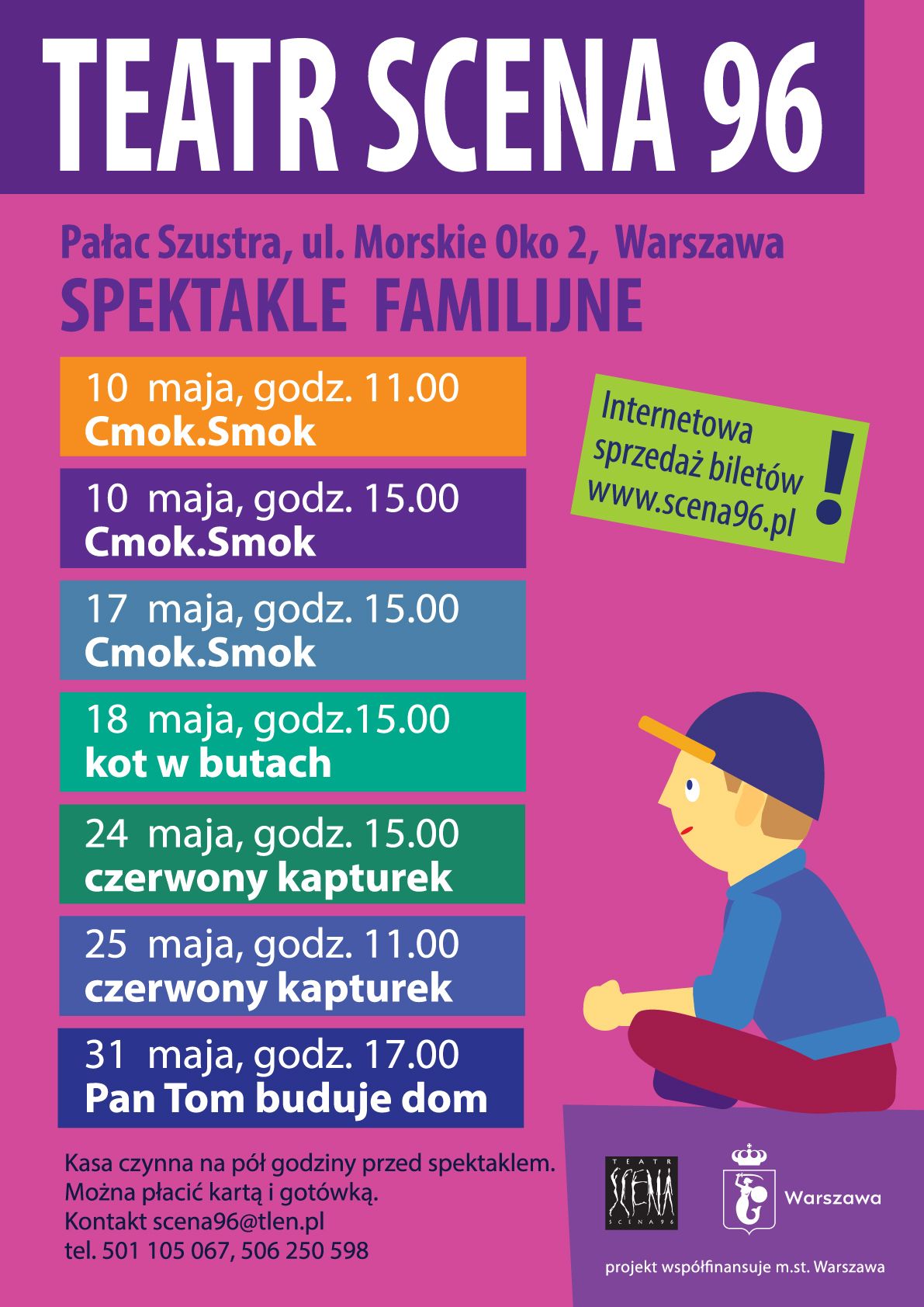 TEATR SCENA 96

Pałac Szustra, ul. Morskie Oko 2, Warszawa
SPEKTAKLE FAMILIJNE

10 maja, godz. 11.00
Cmok.Smok

10 maja, godz. 15.00
Cmok.Smok

17 maja, godz. 15.00
Cmok.Smok

18 maja, godz.15.00
kot w butach

24 maja, godz. 15.00
czerwony kapturek

25 maja, godz. 11.00
czerwony kapturek

31 maja, godz. 17.00
Pan Tom buduje dom

Internetowa sprzedaż biletów www.scena96.pl !

Kasa czynna na pół godziny przed spektaklem.
Można płacić kartą i gotówką.
Kontakt scena96@tlen.pl
tel. 501 105 067, 506 250 598

TEATR SCENA SCENA 96

Warszawa

projekt współfinansuje m.st. Warszawa